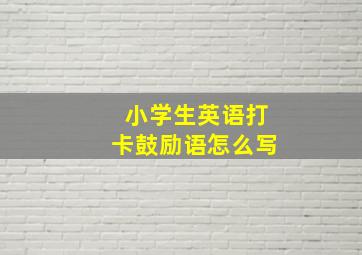 小学生英语打卡鼓励语怎么写